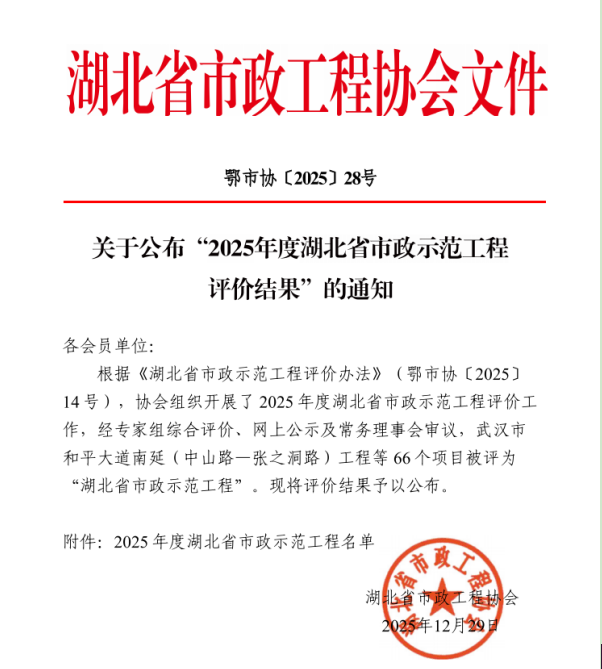 湖北省市政工程协会文件

鄂市协〔2025〕28号

关于公布“2025年度湖北省市政示范工程评价结果”的通知

各会员单位:

根据《湖北省市政示范工程评价办法》（鄂市协〔2025〕14号），协会组织开展了2025年度湖北省市政示范工程评价工作，经专家组综合评价、网上公示及常务理事会审议，武汉市和平大道南延（中山路—张之洞路）工程等66个项目被评为“湖北省市政示范工程”。现将评价结果予以公布。

附件：2025年度湖北省市政示范工程名单

湖北省市政工程协会
湖北省市政工程协会
2025年12月29日